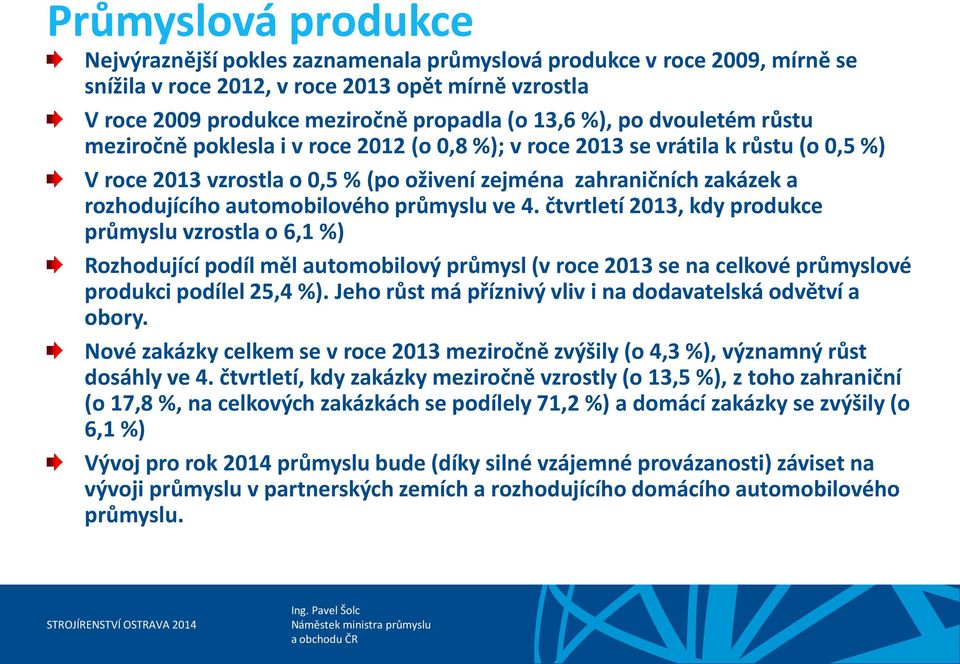 Průmyslová produkce

Nejvýraznější pokles zaznamenala průmyslová produkce v roce 2009, mírně se snížila v roce 2012, v roce 2013 opět mírně vzrostla

V roce 2009 produkce meziročně propadla (o 13,6 %), po dvouletém růstu meziročně poklesla i v roce 2012 (o 0,8 %); v roce 2013 se vrátila k růstu (o 0,5 %)

V roce 2013 vzrostla o 0,5 % (po oživení zejména zahraničních zakázek a rozhodujícího automobilového průmyslu ve 4. čtvrtletí 2013, kdy produkce průmyslu vzrostla o 6,1 %)

Rozhodující podíl měl automobilový průmysl (v roce 2013 se na celkové průmyslové produkci podílel 25,4 %). Jeho růst má příznivý vliv i na dodavatelská odvětví a obory.

Nové zakázky celkem se v roce 2013 meziročně zvýšily (o 4,3 %), významný růst dosáhly ve 4. čtvrtletí, kdy zakázky meziročně vzrostly (o 13,5 %), z toho zahraniční (o 17,8 %, na celkových zakázkách se podílely 71,2 %) a domácí zakázky se zvýšily (o 6,1 %)

Vývoj pro rok 2014 průmyslu bude (díky silné vzájemné provázanosti) záviset na vývoji průmyslu v partnerských zemích a rozhodujícího domácího automobilového průmyslu.

STROJÍRENSTVÍ OSTRAVA 2014

Ing. Pavel Šolc
Náměstek ministra průmyslu a obchodu ČR